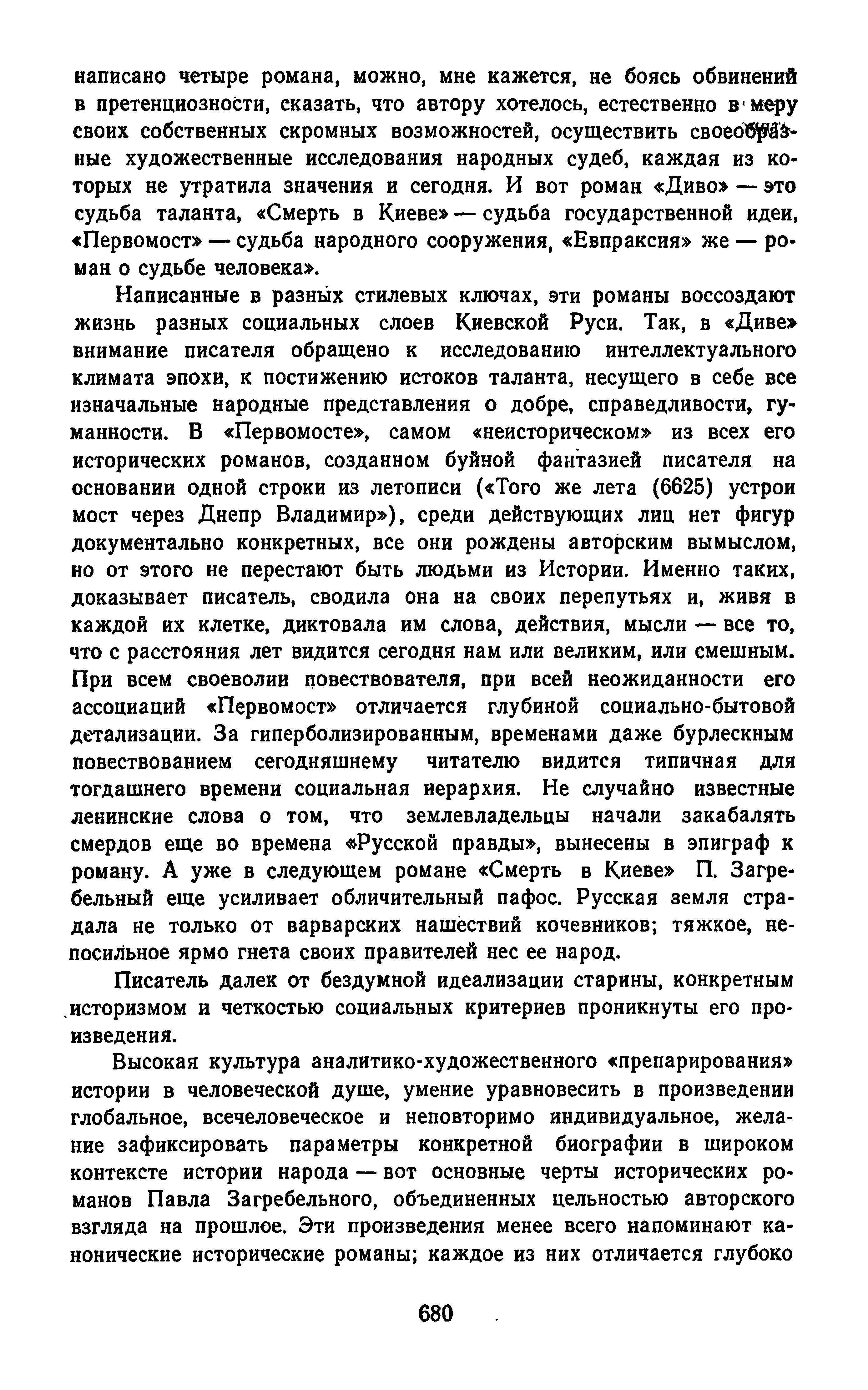 написано четыре романа, можно, мне кажется, не боясь обвинений в претенциозности, сказать, что автору хотелось, естественно в меру своих собственных скромных возможностей, осуществить своеобразные художественные исследования народных судеб, каждая из которых не утратила значения и сегодня. И вот роман «Диво» — это судьба таланта, «Смерть в Киеве» — судьба государственной идеи, «Первомост» — судьба народного сооружения, «Евпраксия» же — роман о судьбе человека».

Написанные в разных стилевых ключах, эти романы воссоздают жизнь разных социальных слоев Киевской Руси. Так, в «Диве» внимание писателя обращено к исследованию интеллектуального климата эпохи, к постижению истоков таланта, несущего в себе все изначальные народные представления о добре, справедливости, гуманности. В «Первомосте», самом «неисторическом» из всех его исторических романов, созданном буйной фантазией писателя на основании одной строки из летописи («Того же лета (6625) устрои мост через Днепр Владимир»), среди действующих лиц нет фигур документально конкретных, все они рождены авторским вымыслом, но от этого не перестают быть людьми из Истории. Именно таких, доказывает писатель, сводила она на своих перепутьях и, живя в каждой их клетке, диктовала им слова, действия, мысли — все то, что с расстояния лет видится сегодня нам или великим, или смешным. При всем своеволии повествователя, при всей неожиданности его ассоциаций «Первомост» отличается глубиной социально-бытовой детализации. За гиперболизированным, временами даже бурлескным повествованием сегодняшнему читателю видится типичная для тогдашнего времени социальная иерархия. Не случайно известные ленинские слова о том, что землевладельцы начали закабалять смердов еще во времена «Русской правды», вынесены в эпиграф к роману. А уже в следующем романе «Смерть в Киеве» П. Загребельный еще усиливает обличительный пафос. Русская земля страдала не только от варварских нашествий кочевников; тяжкое, непосильное ярмо гнета своих правителей нес ее народ.

Писатель далек от бездумной идеализации старины, конкретным историзмом и четкостью социальных критериев проникнуты его произведения.

Высокая культура аналитико-художественного «препарирования» истории в человеческой душе, умение уравновесить в произведении глобальное, всечеловеческое и неповторимо индивидуальное, желание зафиксировать параметры конкретной биографии в широком контексте истории народа — вот основные черты исторических романов Павла Загребельного, объединенных цельностью авторского взгляда на прошлое. Эти произведения менее всего напоминают канонические исторические романы; каждое из них отличается глубоко

680